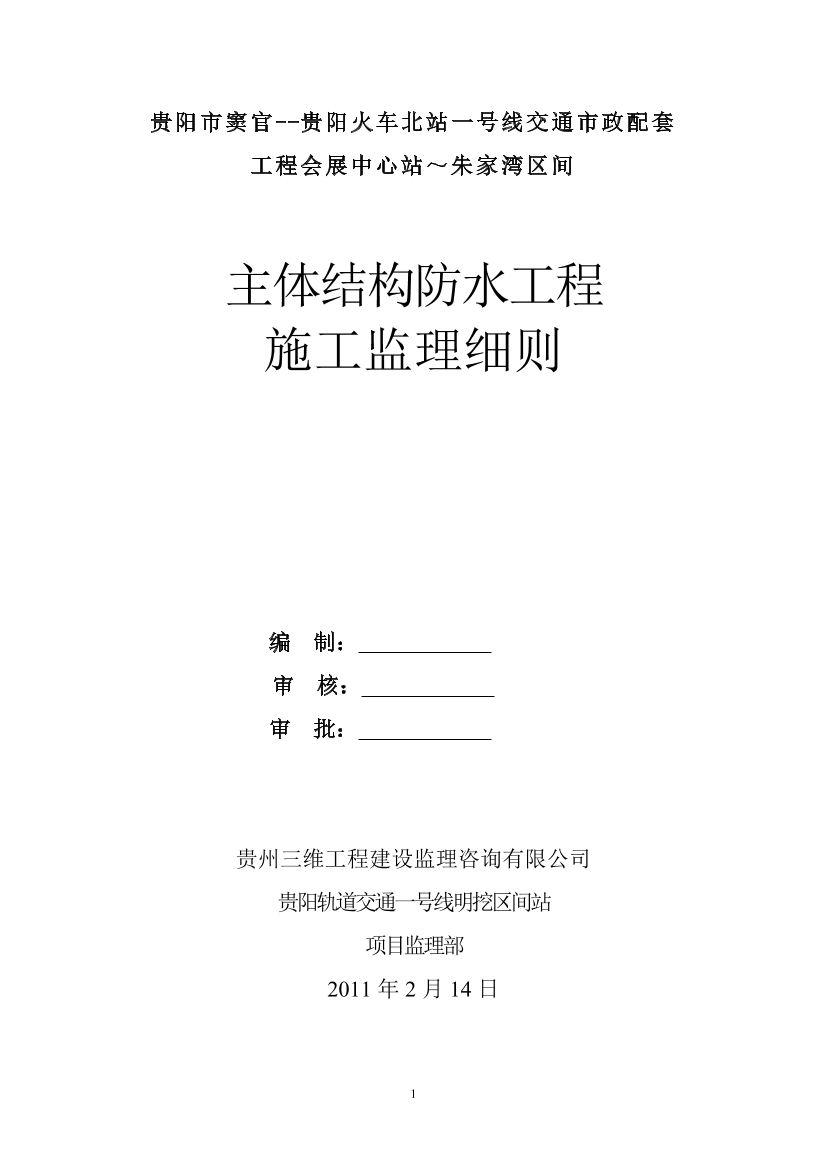 贵阳市窦官--贵阳火车北站一号线交通市政配套

工程会展中心站～朱家湾区间

主体结构防水工程

施工监理细则

编　制：____________

审　核：____________

审　批：____________

贵州三维工程建设监理咨询有限公司

贵阳轨道交通一号线明挖区间站

项目监理部

2011 年 2 月 14 日

1